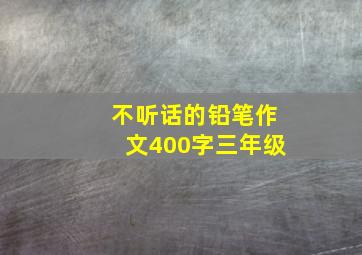 不听话的铅笔作文400字三年级